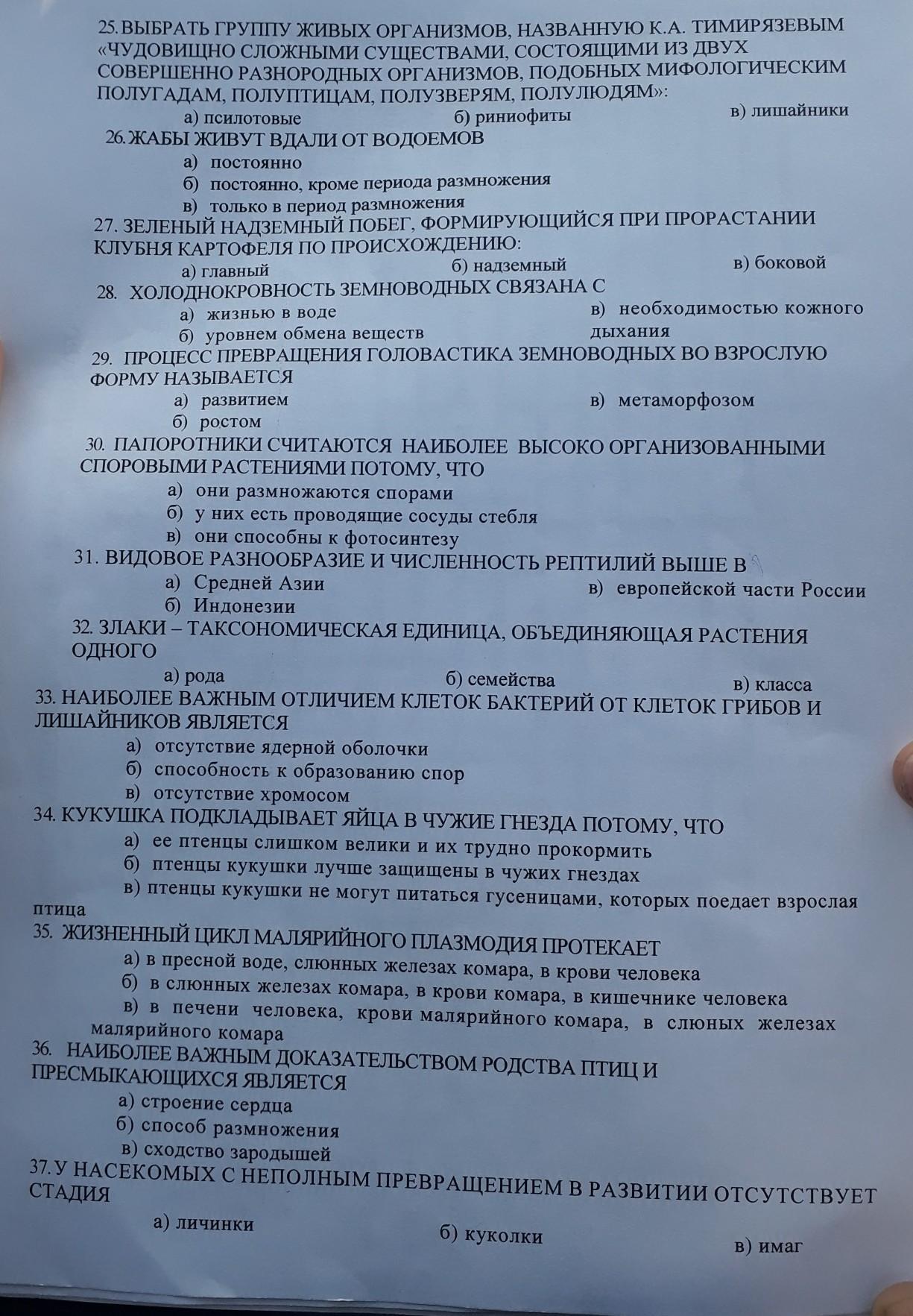 25. ВЫБРАТЬ ГРУППУ ЖИВЫХ ОРГАНИЗМОВ, НАЗВАННУЮ К.А. ТИМИРЯЗЕВЫМ «ЧУДОВИЩНО СЛОЖНЫМИ СУЩЕСТВАМИ, СОСТОЯЩИМИ ИЗ ДВУХ СОВЕРШЕННО РАЗНОРОДНЫХ ОРГАНИЗМОВ, ПОДОБНЫХ МИФОЛОГИЧЕСКИМ ПОЛУГАДАМ, ПОЛУПТИЦАМ, ПОЛУЗВЕРЯМ, ПОЛУЛЮДЯМ»:
а) псилотовые
б) риниофиты
в) лишайники
26. ЖАБЫ ЖИВУТ ВДАЛИ ОТ ВОДОЕМОВ
а) постоянно
б) постоянно, кроме периода размножения
в) только в период размножения
27. ЗЕЛЕНЫЙ НАДЗЕМНЫЙ ПОБЕГ, ФОРМИРУЮЩИЙСЯ ПРИ ПРОРАСТАНИИ КЛУБНЯ КАРТОФЕЛЯ ПО ПРОИСХОЖДЕНИЮ:
а) главный
б) надземный
в) боковой
28. ХОЛОДНОКРОВНОСТЬ ЗЕМНОВОДНЫХ СВЯЗАНА С
а) жизнью в воде
б) уровнем обмена веществ
в) необходимостью кожного дыхания
29. ПРОЦЕСС ПРЕВРАЩЕНИЯ ГОЛОВАСТИКА ЗЕМНОВОДНЫХ ВО ВЗРОСЛУЮ ФОРМУ НАЗЫВАЕТСЯ
а) развитием
б) ростом
в) метаморфозом
30. ПАПОРОТНИКИ СЧИТАЮТСЯ НАИБОЛЕЕ ВЫСОКО ОРГАНИЗОВАННЫМИ СПОРОВЫМИ РАСТЕНИЯМИ ПОТОМУ, ЧТО
а) они размножаются спорами
б) у них есть проводящие сосуды стебля
в) они способны к фотосинтезу
31. ВИДОВОЕ РАЗНООБРАЗИЕ И ЧИСЛЕННОСТЬ РЕПТИЛИЙ ВЫШЕ В
а) Средней Азии
б) Индонезии
в) европейской части России
32. ЗЛАКИ – ТАКСОНОМИЧЕСКАЯ ЕДИНИЦА, ОБЪЕДИНЯЮЩАЯ РАСТЕНИЯ ОДНОГО
а) рода
б) семейства
в) класса
33. НАИБОЛЕЕ ВАЖНЫМ ОТЛИЧИЕМ КЛЕТОК БАКТЕРИЙ ОТ КЛЕТОК ГРИБОВ И ЛИШАЙНИКОВ ЯВЛЯЕТСЯ
а) отсутствие ядерной оболочки
б) способность к образованию спор
в) отсутствие хромосом
34. КУКУШКА ПОДКЛАДЫВАЕТ ЯЙЦА В ЧУЖИЕ ГНЕЗДА ПОТОМУ, ЧТО
а) ее птенцы слишком велики и их трудно прокормить
б) птенцы кукушки лучше защищены в чужих гнездах
в) птенцы кукушки не могут питаться гусеницами, которых поедает взрослая птица
35. ЖИЗНЕННЫЙ ЦИКЛ МАЛЯРИЙНОГО ПЛАЗМОДИЯ ПРОТЕКАЕТ
а) в пресной воде, слюнных железах комара, в крови человека
б) в слюнных железах комара, в крови комара, в кишечнике человека
в) в печени человека, крови малярийного комара, в слюных железах малярийного комара
36. НАИБОЛЕЕ ВАЖНЫМ ДОКАЗАТЕЛЬСТВОМ РОДСТВА ПТИЦ И ПРЕСМЫКАЮЩИХСЯ ЯВЛЯЕТСЯ
а) строение сердца
б) способ размножения
в) сходство зародышей
37. У НАСЕКОМЫХ С НЕПОЛНЫМ ПРЕВРАЩЕНИЕМ В РАЗВИТИИ ОТСУТСТВУЕТ СТАДИЯ
а) личинки
б) куколки
в) имаг